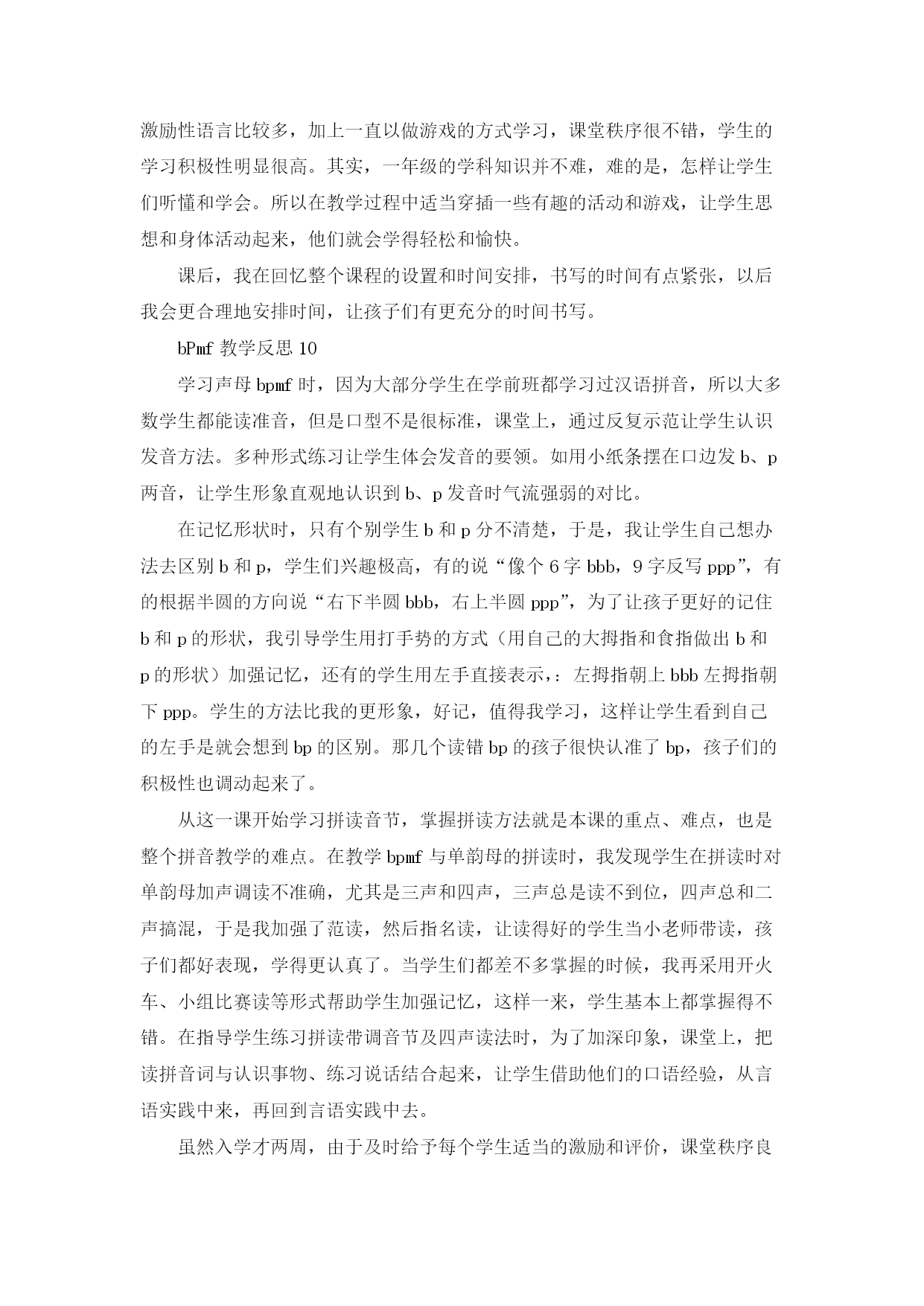 激励性语言比较多，加上一直以做游戏的方式学习，课堂秩序很不错，学生的学习积极性明显很高。其实，一年级的学科知识并不难，难的是，怎样让学生们听懂和学会。所以在教学过程中适当穿插一些有趣的活动和游戏，让学生思想和身体活动起来，他们就会学得轻松和愉快。

课后，我在回忆整个课程的设置和时间安排，书写的时间有点紧张，以后我会更合理地安排时间，让孩子们有更充分的时间书写。

bPmf 教学反思 10

学习声母 bpmf 时，因为大部分学生在学前班都学习过汉语拼音，所以大多数学生都能读准音，但是口型不是很标准，课堂上，通过反复示范让学生认识发音方法。多种形式练习让学生体会发音的要领。如用小纸条摆在口边发 b、p 两音，让学生形象直观地认识到 b、p 发音时气流强弱的对比。

在记忆形状时，只有个别学生 b 和 p 分不清楚，于是，我让学生自己想办法去区别 b 和 p，学生们兴趣极高，有的说“像个 6 字 bbb，9 字反写 ppp”，有的根据半圆的方向说“右下半圆 bbb，右上半圆 ppp”，为了让孩子更好的记住 b 和 p 的形状，我引导学生用打手势的方式（用自己的大拇指和食指做出 b 和 p 的形状）加强记忆，还有的学生用左手直接表示，：左拇指朝上 bbb 左拇指朝下 ppp。学生的方法比我的更形象，好记，值得我学习，这样让学生看到自己的左手是就会想到 bp 的区别。那几个读错 bp 的孩子很快认准了 bp，孩子们的积极性也调动起来了。

从这一课开始学习拼读音节，掌握拼读方法就是本课的重点、难点，也是整个拼音教学的难点。在教学 bpmf 与单韵母的拼读时，我发现学生在拼读时对单韵母加声调读不准确，尤其是三声和四声，三声总是读不到位，四声总和二声搞混，于是我加强了范读，然后指名读，让读得好的学生当小老师带读，孩子们都好表现，学得更认真了。当学生们都差不多掌握的时候，我再采用开火车、小组比赛读等形式帮助学生加强记忆，这样一来，学生基本上都掌握得不错。在指导学生练习拼读带调音节及四声读法时，为了加深印象，课堂上，把读拼音词与认识事物、练习说话结合起来，让学生借助他们的口语经验，从言语实践中来，再回到言语实践中去。

虽然入学才两周，由于及时给予每个学生适当的激励和评价，课堂秩序良